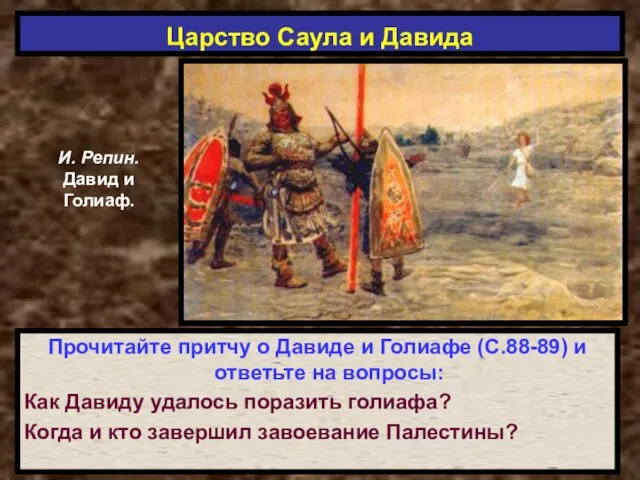 Царство Саула и Давида

И. Репин. Давид и Голиаф.

Прочитайте притчу о Давиде и Голиафе (С.88-89) и ответьте на вопросы:

Как Давиду удалось поразить голиафа?

Когда и кто завершил завоевание Палестины?